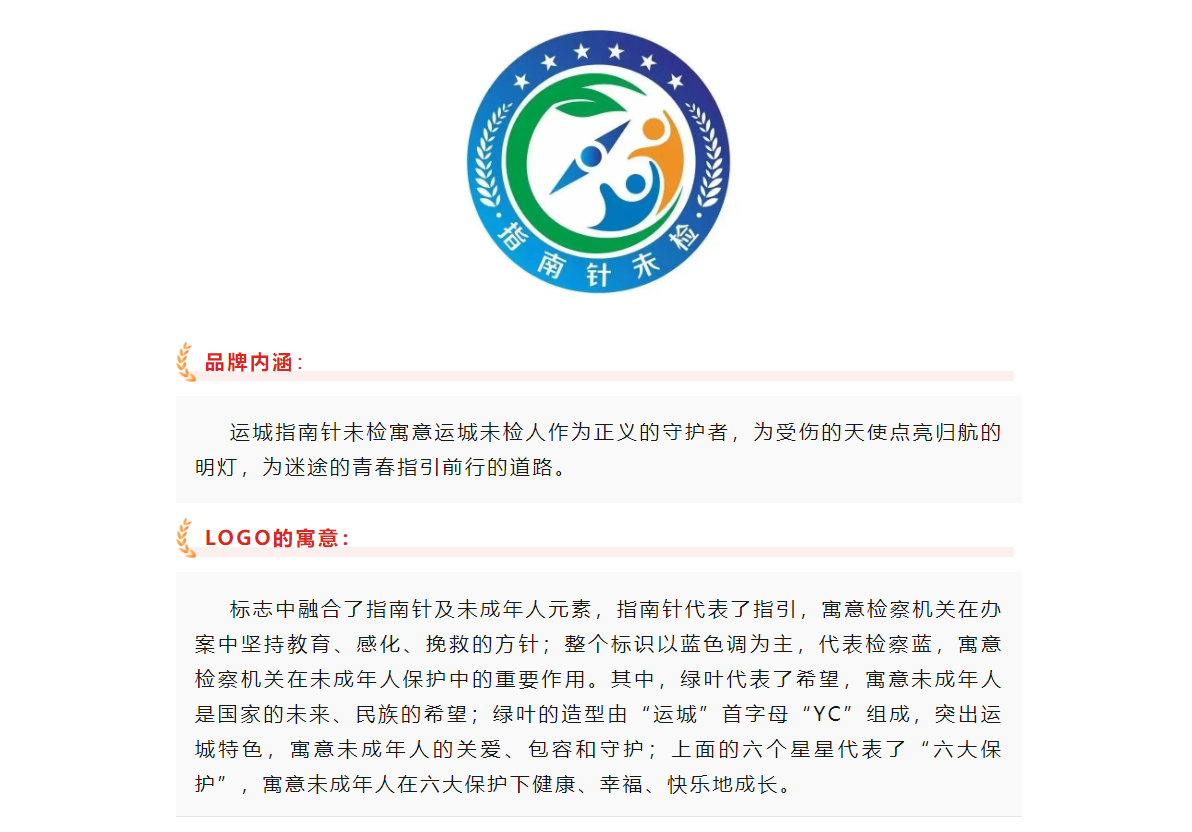 指南针未检

品牌内涵:

运城指南针未检寓意运城未检人作为正义的守护者，为受伤的天使点亮归航的明灯，为迷途的青春指引前行的道路。

LOGO的寓意:

标志中融合了指南针及未成年人元素，指南针代表了指引，寓意检察机关在办案中坚持教育、感化、挽救的方针；整个标识以蓝色调为主，代表检察蓝，寓意检察机关在未成年人保护中的重要作用。其中，绿叶代表了希望，寓意未成年人是国家的未来、民族的希望；绿叶的造型由“运城”首字母“YC”组成，突出运城特色，寓意未成年人的关爱、包容和守护；上面的六个星星代表了“六大保护”，寓意未成年人在六大保护下健康、幸福、快乐地成长。